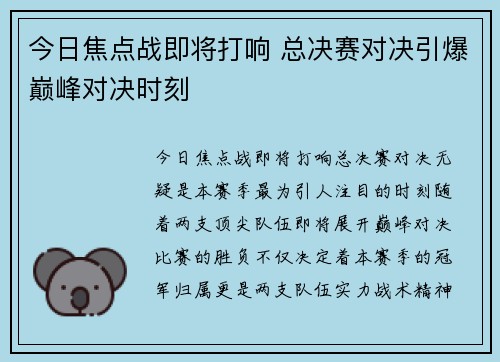 今日焦点战即将打响 总决赛对决引爆巅峰对决时刻

今日焦点战即将打响总决赛对决无疑是本赛季最为引人注目的时刻随着两支顶尖队伍即将展开巅峰对决比赛的胜负不仅决定着本赛季的冠军归属更是两支队伍实力战术精神